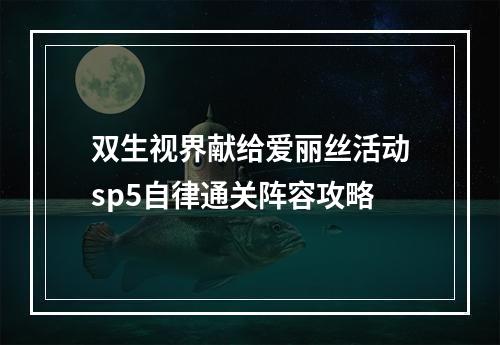 双生视界献给爱丽丝活动sp5自律通关阵容攻略